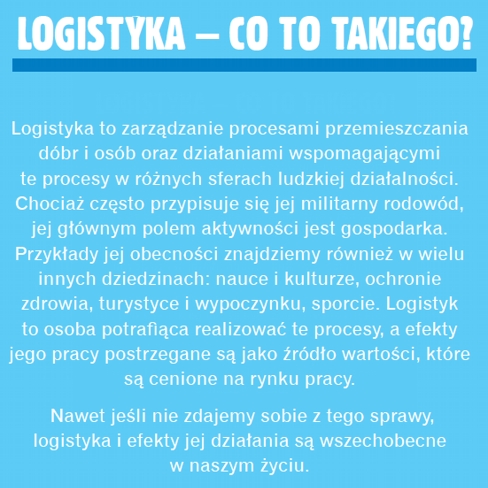 LOGISTYKA – CO TO TAKIEGO?

Logistyka to zarządzanie procesami przemieszczania dóbr i osób oraz działaniami wspomagającymi te procesy w różnych sferach ludzkiej działalności. Chociaż często przypisuje się jej militarny rodowód, jej głównym polem aktywności jest gospodarka. Przykłady jej obecności znajdziemy również w wielu innych dziedzinach: nauce i kulturze, ochronie zdrowia, turystyce i wypoczynku, sporcie. Logistyk to osoba potrafiąca realizować te procesy, a efekty jego pracy postrzegane są jako źródło wartości, które są cenione na rynku pracy.

Nawet jeśli nie zdajemy sobie z tego sprawy, logistyka i efekty jej działania są wszechobecne w naszym życiu.